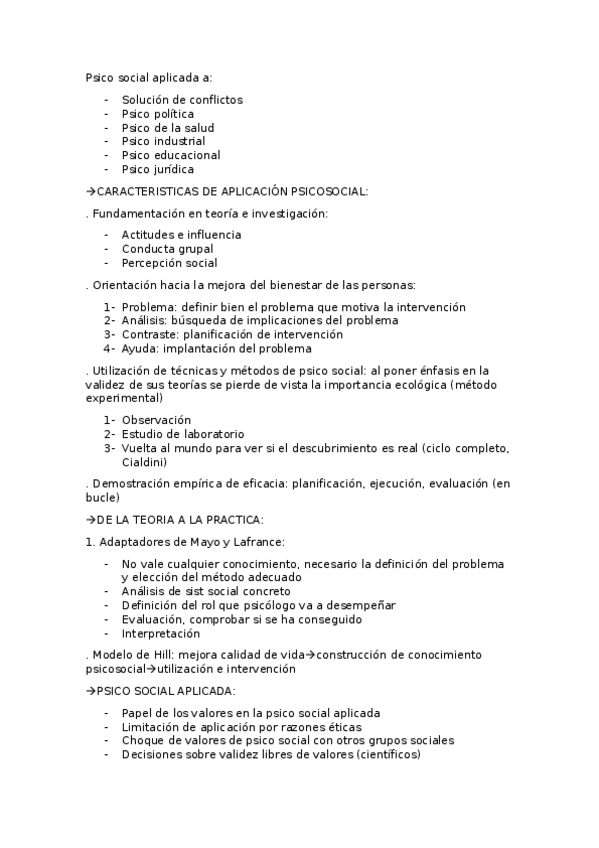 Psico social aplicada a:

- Solución de conflictos
- Psico política
- Psico de la salud
- Psico industrial
- Psico educacional
- Psico jurídica

→CARACTERISTICAS DE APLICACIÓN PSICOSOCIAL:

. Fundamentación en teoría e investigación:

- Actitudes e influencia
- Conducta grupal
- Percepción social

. Orientación hacia la mejora del bienestar de las personas:

1- Problema: definir bien el problema que motiva la intervención
2- Análisis: búsqueda de implicaciones del problema
3- Contraste: planificación de intervención
4- Ayuda: implantación del problema

. Utilización de técnicas y métodos de psico social: al poner énfasis en la validez de sus teorías se pierde de vista la importancia ecológica (método experimental)

1- Observación
2- Estudio de laboratorio
3- Vuelta al mundo para ver si el descubrimiento es real (ciclo completo, Cialdini)

. Demostración empírica de eficacia: planificación, ejecución, evaluación (en bucle)

→DE LA TEORIA A LA PRACTICA:

1. Adaptadores de Mayo y Lafrance:

- No vale cualquier conocimiento, necesario la definición del problema y elección del método adecuado
- Análisis de sist social concreto
- Definición del rol que psicólogo va a desempeñar
- Evaluación, comprobar si se ha conseguido
- Interpretación

. Modelo de Hill: mejora calidad de vida→construcción de conocimiento psicosocial→utilización e intervención

→PSICO SOCIAL APLICADA:

- Papel de los valores en la psico social aplicada
- Limitación de aplicación por razones éticas
- Choque de valores de psico social con otros grupos sociales
- Decisiones sobre validez libres de valores (científicos)